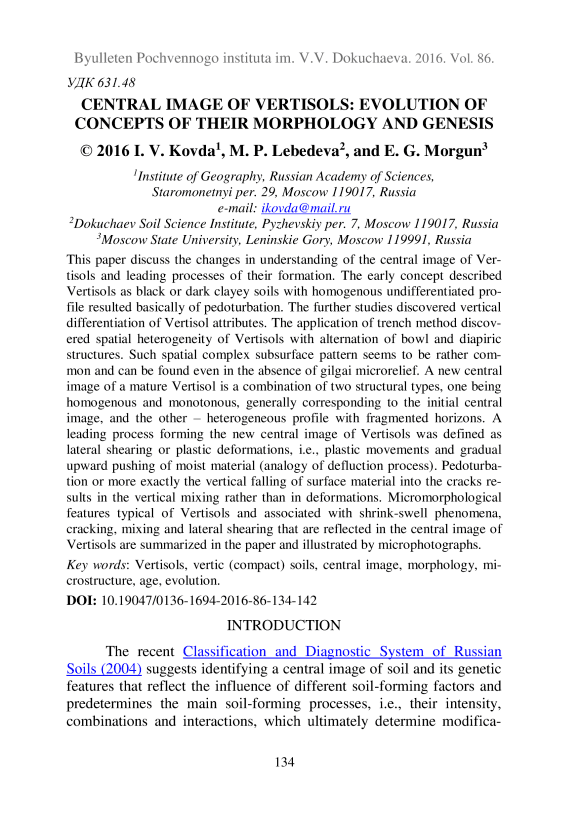 Byulleten Pochvennogo instituta im. V.V. Dokuchaeva. 2016. Vol. 86.

УДК 631.48

CENTRAL IMAGE OF VERTISOLS: EVOLUTION OF CONCEPTS OF THEIR MORPHOLOGY AND GENESIS

© 2016 I. V. Kovda$^1$, M. P. Lebedeva$^2$, and E. G. Morgun$^3$

$^1$Institute of Geography, Russian Academy of Sciences, Staromonetnyi per. 29, Moscow 119017, Russia
e-mail: ikovda@mail.ru
$^2$Dokuchaev Soil Science Institute, Pyzhevskiy per. 7, Moscow 119017, Russia
$^3$Moscow State University, Leninskie Gory, Moscow 119991, Russia

This paper discuss the changes in understanding of the central image of Vertisols and leading processes of their formation. The early concept described Vertisols as black or dark clayey soils with homogenous undifferentiated profile resulted basically of pedoturbation. The further studies discovered vertical differentiation of Vertisol attributes. The application of trench method discovered spatial heterogeneity of Vertisols with alternation of bowl and diapiric structures. Such spatial complex subsurface pattern seems to be rather common and can be found even in the absence of gilgai microrelief. A new central image of a mature Vertisol is a combination of two structural types, one being homogenous and monotonous, generally corresponding to the initial central image, and the other – heterogeneous profile with fragmented horizons. A leading process forming the new central image of Vertisols was defined as lateral shearing or plastic deformations, i.e., plastic movements and gradual upward pushing of moist material (analogy of defluction process). Pedoturbation or more exactly the vertical falling of surface material into the cracks results in the vertical mixing rather than in deformations. Micromorphological features typical of Vertisols and associated with shrink-swell phenomena, cracking, mixing and lateral shearing that are reflected in the central image of Vertisols are summarized in the paper and illustrated by microphotographs.

Key words: Vertisols, vertic (compact) soils, central image, morphology, microstructure, age, evolution.

DOI: 10.19047/0136-1694-2016-86-134-142

INTRODUCTION

The recent Classification and Diagnostic System of Russian Soils (2004) suggests identifying a central image of soil and its genetic features that reflect the influence of different soil-forming factors and predetermines the main soil-forming processes, i.e., their intensity, combinations and interactions, which ultimately determine modifica-

134